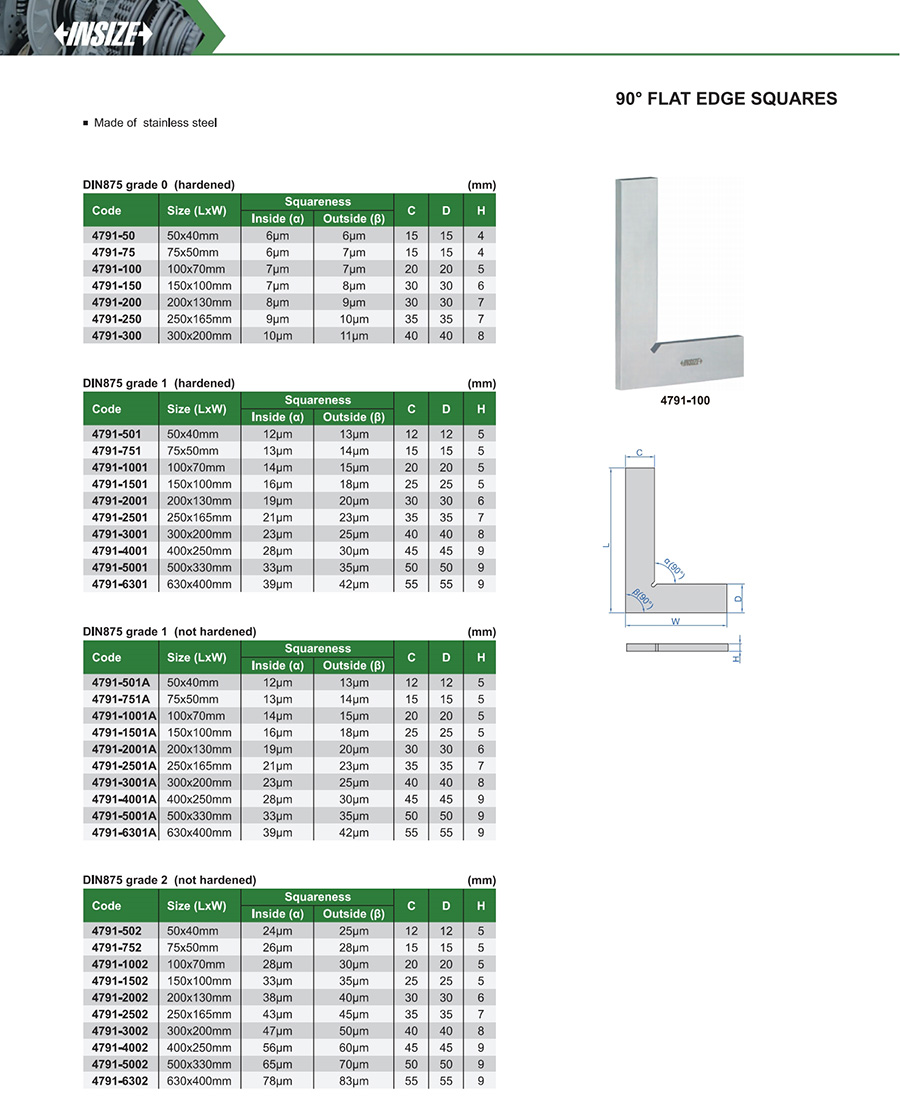 INSIZE

90° FLAT EDGE SQUARES

▪ Made of stainless steel

DIN875 grade 0 (hardened) (mm)

| Code | Size (LxW) | Squareness Inside (α) | Squareness Outside (β) | C | D | H |
|---|---|---|---|---|---|---|
| 4791-50 | 50x40mm | 6μm | 6μm | 15 | 15 | 4 |
| 4791-75 | 75x50mm | 6μm | 7μm | 15 | 15 | 4 |
| 4791-100 | 100x70mm | 7μm | 7μm | 20 | 20 | 5 |
| 4791-150 | 150x100mm | 7μm | 8μm | 30 | 30 | 6 |
| 4791-200 | 200x130mm | 8μm | 9μm | 30 | 30 | 7 |
| 4791-250 | 250x165mm | 9μm | 10μm | 35 | 35 | 7 |
| 4791-300 | 300x200mm | 10μm | 11μm | 40 | 40 | 8 |

DIN875 grade 1 (hardened) (mm)

| Code | Size (LxW) | Squareness Inside (α) | Squareness Outside (β) | C | D | H |
|---|---|---|---|---|---|---|
| 4791-501 | 50x40mm | 12μm | 13μm | 12 | 12 | 5 |
| 4791-751 | 75x50mm | 13μm | 14μm | 15 | 15 | 5 |
| 4791-1001 | 100x70mm | 14μm | 15μm | 20 | 20 | 5 |
| 4791-1501 | 150x100mm | 16μm | 18μm | 25 | 25 | 5 |
| 4791-2001 | 200x130mm | 19μm | 20μm | 30 | 30 | 6 |
| 4791-2501 | 250x165mm | 21μm | 23μm | 35 | 35 | 7 |
| 4791-3001 | 300x200mm | 23μm | 25μm | 40 | 40 | 8 |
| 4791-4001 | 400x250mm | 28μm | 30μm | 45 | 45 | 9 |
| 4791-5001 | 500x330mm | 33μm | 35μm | 50 | 50 | 9 |
| 4791-6301 | 630x400mm | 39μm | 42μm | 55 | 55 | 9 |

DIN875 grade 1 (not hardened) (mm)

| Code | Size (LxW) | Squareness Inside (α) | Squareness Outside (β) | C | D | H |
|---|---|---|---|---|---|---|
| 4791-501A | 50x40mm | 12μm | 13μm | 12 | 12 | 5 |
| 4791-751A | 75x50mm | 13μm | 14μm | 15 | 15 | 5 |
| 4791-1001A | 100x70mm | 14μm | 15μm | 20 | 20 | 5 |
| 4791-1501A | 150x100mm | 16μm | 18μm | 25 | 25 | 5 |
| 4791-2001A | 200x130mm | 19μm | 20μm | 30 | 30 | 6 |
| 4791-2501A | 250x165mm | 21μm | 23μm | 35 | 35 | 7 |
| 4791-3001A | 300x200mm | 23μm | 25μm | 40 | 40 | 8 |
| 4791-4001A | 400x250mm | 28μm | 30μm | 45 | 45 | 9 |
| 4791-5001A | 500x330mm | 33μm | 35μm | 50 | 50 | 9 |
| 4791-6301A | 630x400mm | 39μm | 42μm | 55 | 55 | 9 |

DIN875 grade 2 (not hardened) (mm)

| Code | Size (LxW) | Squareness Inside (α) | Squareness Outside (β) | C | D | H |
|---|---|---|---|---|---|---|
| 4791-502 | 50x40mm | 24μm | 25μm | 12 | 12 | 5 |
| 4791-752 | 75x50mm | 26μm | 28μm | 15 | 15 | 5 |
| 4791-1002 | 100x70mm | 28μm | 30μm | 20 | 20 | 5 |
| 4791-1502 | 150x100mm | 33μm | 35μm | 25 | 25 | 5 |
| 4791-2002 | 200x130mm | 38μm | 40μm | 30 | 30 | 6 |
| 4791-2502 | 250x165mm | 43μm | 45μm | 35 | 35 | 7 |
| 4791-3002 | 300x200mm | 47μm | 50μm | 40 | 40 | 8 |
| 4791-4002 | 400x250mm | 56μm | 60μm | 45 | 45 | 9 |
| 4791-5002 | 500x330mm | 65μm | 70μm | 50 | 50 | 9 |
| 4791-6302 | 630x400mm | 78μm | 83μm | 55 | 55 | 9 |

INSIZE

4791-100

C
L
α(90°)
β(90°)
D
W
H